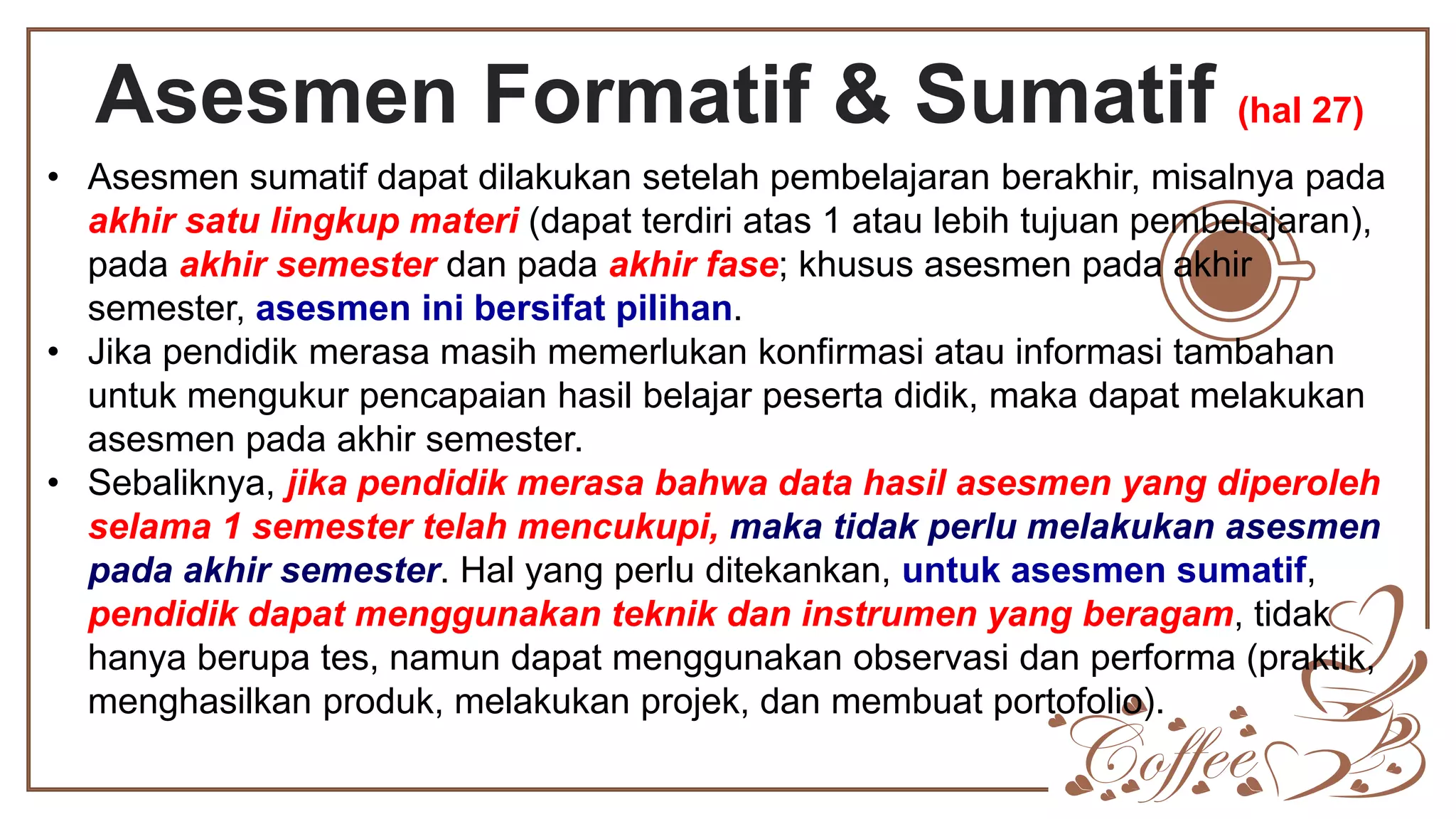 Asesmen Formatif & Sumatif (hal 27)

• Asesmen sumatif dapat dilakukan setelah pembelajaran berakhir, misalnya pada akhir satu lingkup materi (dapat terdiri atas 1 atau lebih tujuan pembelajaran), pada akhir semester dan pada akhir fase; khusus asesmen pada akhir semester, asesmen ini bersifat pilihan.
• Jika pendidik merasa masih memerlukan konfirmasi atau informasi tambahan untuk mengukur pencapaian hasil belajar peserta didik, maka dapat melakukan asesmen pada akhir semester.
• Sebaliknya, jika pendidik merasa bahwa data hasil asesmen yang diperoleh selama 1 semester telah mencukupi, maka tidak perlu melakukan asesmen pada akhir semester. Hal yang perlu ditekankan, untuk asesmen sumatif, pendidik dapat menggunakan teknik dan instrumen yang beragam, tidak hanya berupa tes, namun dapat menggunakan observasi dan performa (praktik, menghasilkan produk, melakukan projek, dan membuat portofolio).

Coffee